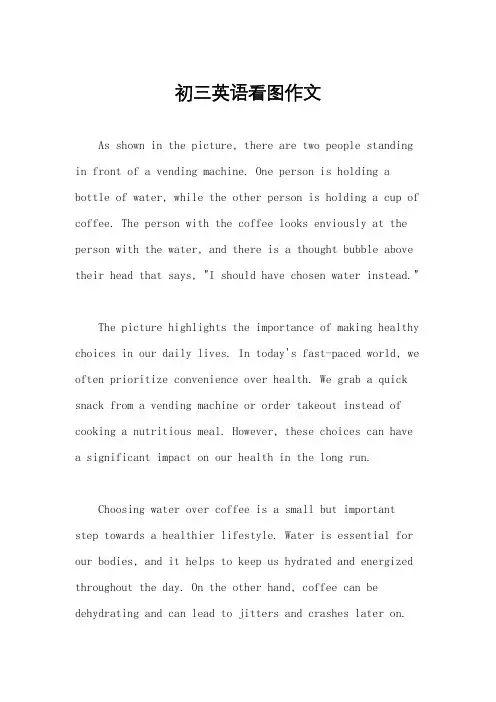 初三英语看图作文

As shown in the picture, there are two people standing in front of a vending machine. One person is holding a bottle of water, while the other person is holding a cup of coffee. The person with the coffee looks enviously at the person with the water, and there is a thought bubble above their head that says, "I should have chosen water instead."

The picture highlights the importance of making healthy choices in our daily lives. In today's fast-paced world, we often prioritize convenience over health. We grab a quick snack from a vending machine or order takeout instead of cooking a nutritious meal. However, these choices can have a significant impact on our health in the long run.

Choosing water over coffee is a small but important step towards a healthier lifestyle. Water is essential for our bodies, and it helps to keep us hydrated and energized throughout the day. On the other hand, coffee can be dehydrating and can lead to jitters and crashes later on.